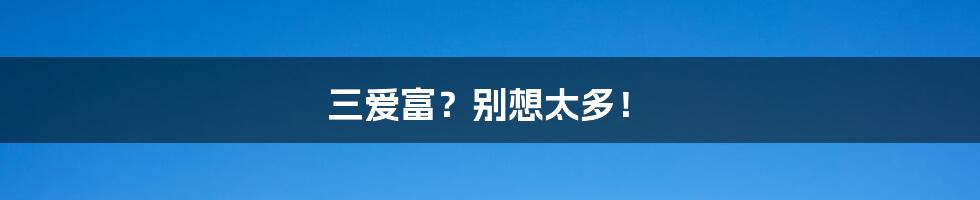 三爱富？别想太多！